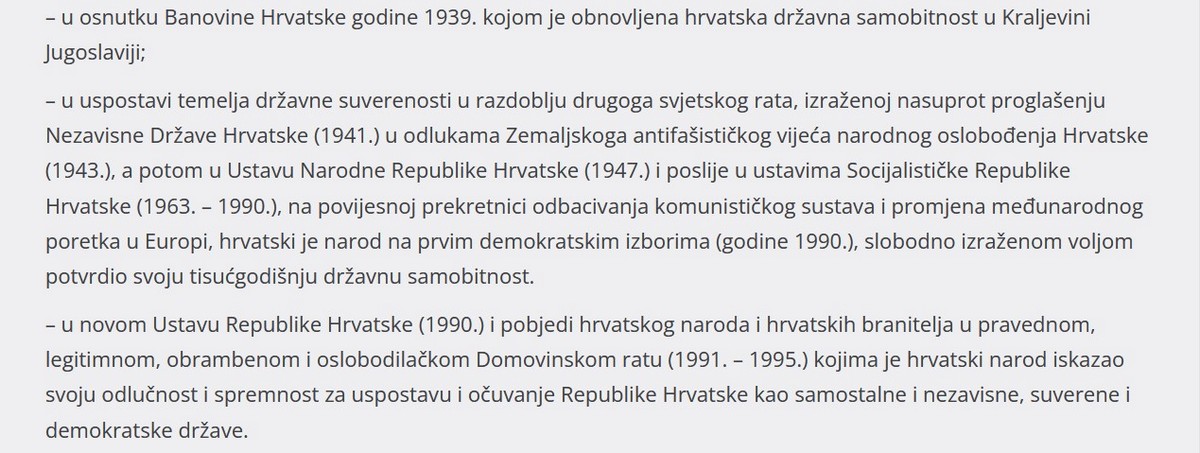 – u osnutku Banovine Hrvatske godine 1939. kojom je obnovljena hrvatska državna samobitnost u Kraljevini Jugoslaviji;

– u uspostavi temelja državne suverenosti u razdoblju drugoga svjetskog rata, izraženoj nasuprot proglašenju Nezavisne Države Hrvatske (1941.) u odlukama Zemaljskoga antifašističkog vijeća narodnog oslobođenja Hrvatske (1943.), a potom u Ustavu Narodne Republike Hrvatske (1947.) i poslije u ustavima Socijalističke Republike Hrvatske (1963. – 1990.), na povijesnoj prekretnici odbacivanja komunističkog sustava i promjena međunarodnog poretka u Europi, hrvatski je narod na prvim demokratskim izborima (godine 1990.), slobodno izraženom voljom potvrdio svoju tisućgodišnju državnu samobitnost.

– u novom Ustavu Republike Hrvatske (1990.) i pobjedi hrvatskog naroda i hrvatskih branitelja u pravednom, legitimnom, obrambenom i oslobodilačkom Domovinskom ratu (1991. – 1995.) kojima je hrvatski narod iskazao svoju odlučnost i spremnost za uspostavu i očuvanje Republike Hrvatske kao samostalne i nezavisne, suverene i demokratske države.